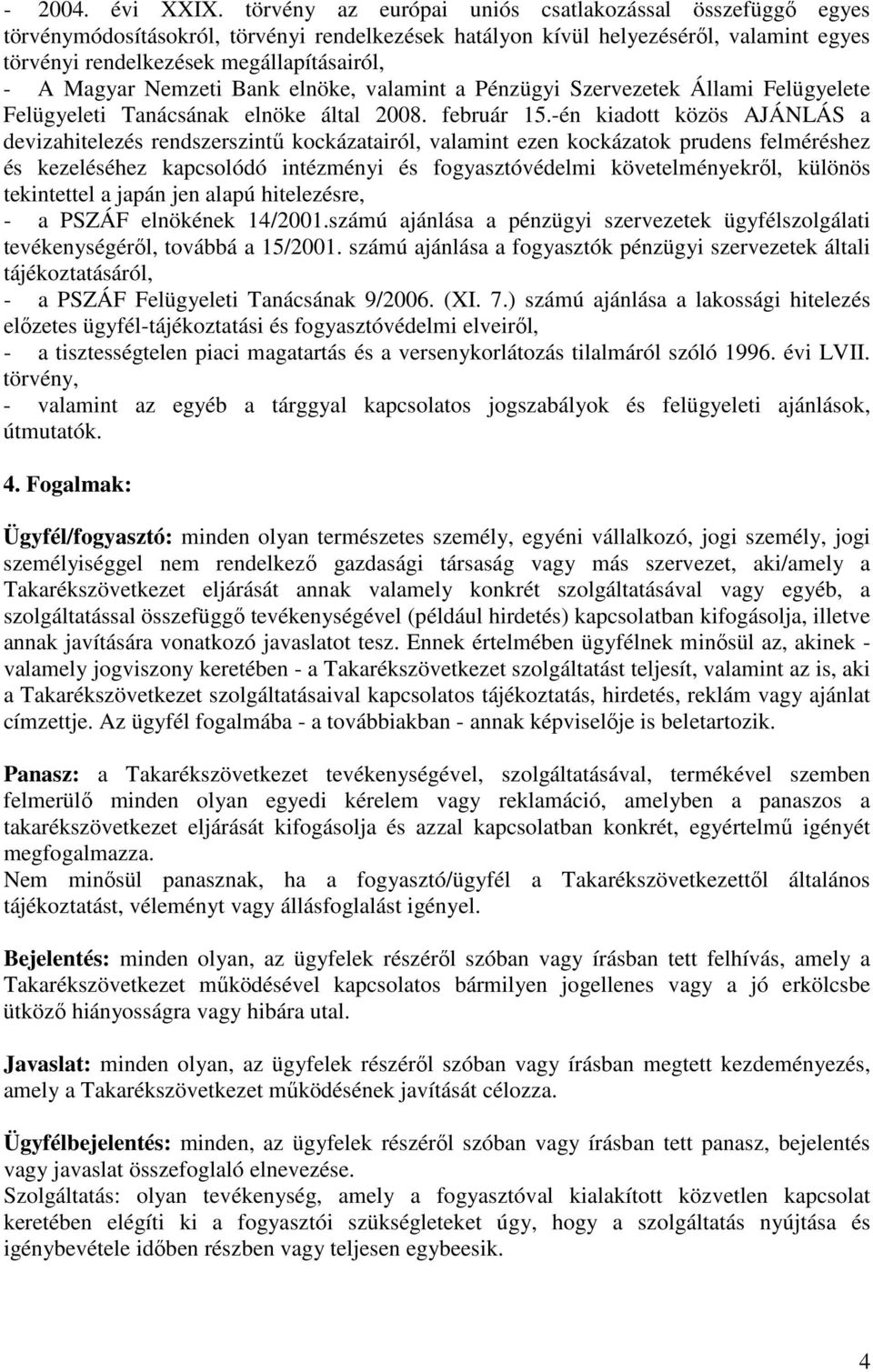 - 2004. évi XXIX. törvény az európai uniós csatlakozással összefüggő egyes törvénymódosításokról, törvényi rendelkezések hatályon kívül helyezéséről, valamint egyes törvényi rendelkezések megállapításairól,
- A Magyar Nemzeti Bank elnöke, valamint a Pénzügyi Szervezetek Állami Felügyelete Felügyeleti Tanácsának elnöke által 2008. február 15.-én kiadott közös AJÁNLÁS a devizahitelezés rendszerszintű kockázatairól, valamint ezen kockázatok prudens felméréshez és kezeléséhez kapcsolódó intézményi és fogyasztóvédelmi követelményekről, különös tekintettel a japán jen alapú hitelezésre,
- a PSZÁF elnökének 14/2001.számú ajánlása a pénzügyi szervezetek ügyfélszolgálati tevékenységéről, továbbá a 15/2001. számú ajánlása a fogyasztók pénzügyi szervezetek általi tájékoztatásáról,
- a PSZÁF Felügyeleti Tanácsának 9/2006. (XI. 7.) számú ajánlása a lakossági hitelezés előzetes ügyfél-tájékoztatási és fogyasztóvédelmi elveiről,
- a tisztességtelen piaci magatartás és a versenykorlátozás tilalmáról szóló 1996. évi LVII. törvény,
- valamint az egyéb a tárggyal kapcsolatos jogszabályok és felügyeleti ajánlások, útmutatók.

4. Fogalmak:

Ügyfél/fogyasztó: minden olyan természetes személy, egyéni vállalkozó, jogi személy, jogi személyiséggel nem rendelkező gazdasági társaság vagy más szervezet, aki/amely a Takarékszövetkezet eljárását annak valamely konkrét szolgáltatásával vagy egyéb, a szolgáltatással összefüggő tevékenységével (például hirdetés) kapcsolatban kifogásolja, illetve annak javítására vonatkozó javaslatot tesz. Ennek értelmében ügyfélnek minősül az, akinek - valamely jogviszony keretében - a Takarékszövetkezet szolgáltatást teljesít, valamint az is, aki a Takarékszövetkezet szolgáltatásaival kapcsolatos tájékoztatás, hirdetés, reklám vagy ajánlat címzettje. Az ügyfél fogalmába - a továbbiakban - annak képviselője is beletartozik.

Panasz: a Takarékszövetkezet tevékenységével, szolgáltatásával, termékével szemben felmerülő minden olyan egyedi kérelem vagy reklamáció, amelyben a panaszos a takarékszövetkezet eljárását kifogásolja és azzal kapcsolatban konkrét, egyértelmű igényét megfogalmazza.
Nem minősül panasznak, ha a fogyasztó/ügyfél a Takarékszövetkezettől általános tájékoztatást, véleményt vagy állásfoglalást igényel.

Bejelentés: minden olyan, az ügyfelek részéről szóban vagy írásban tett felhívás, amely a Takarékszövetkezet működésével kapcsolatos bármilyen jogellenes vagy a jó erkölcsbe ütköző hiányosságra vagy hibára utal.

Javaslat: minden olyan, az ügyfelek részéről szóban vagy írásban megtett kezdeményezés, amely a Takarékszövetkezet működésének javítását célozza.

Ügyfélbejelentés: minden, az ügyfelek részéről szóban vagy írásban tett panasz, bejelentés vagy javaslat összefoglaló elnevezése.
Szolgáltatás: olyan tevékenység, amely a fogyasztóval kialakított közvetlen kapcsolat keretében elégíti ki a fogyasztó szükségleteket úgy, hogy a szolgáltatás nyújtása és igénybevétele időben részben vagy teljesen egybeesik.

4